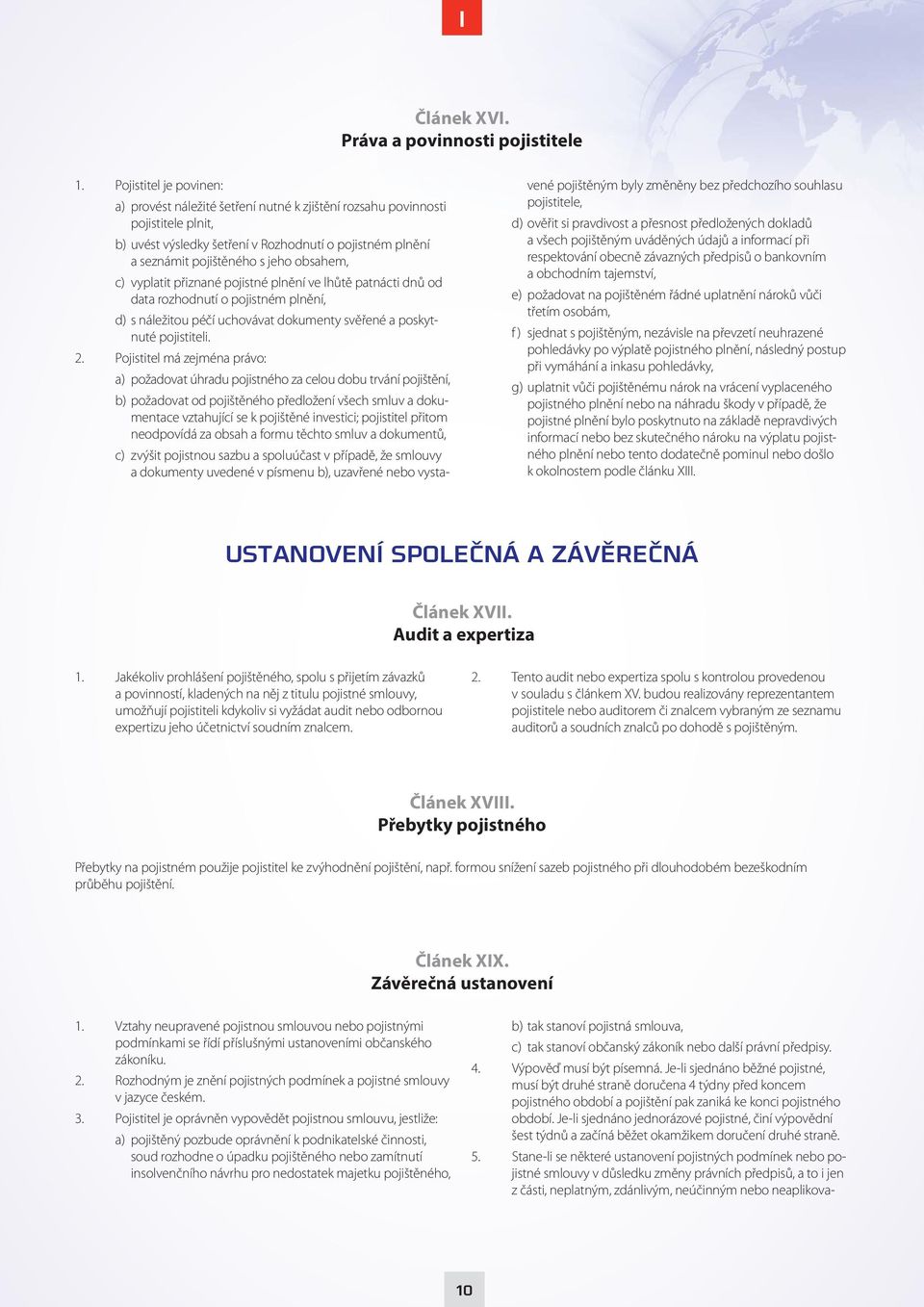 I

Článek XVI.
Práva a povinnosti pojistitele

1. Pojistitel je povinen:

a) provést náležité šetření nutné k zjištění rozsahu povinnosti pojistitele plnit,

b) uvést výsledky šetření v Rozhodnutí o pojistném plnění a seznámit pojištěného s jeho obsahem,

c) vyplatit přiznané pojistné plnění ve lhůtě patnácti dnů od data rozhodnutí o pojistném plnění,

d) s náležitou péčí uchovávat dokumenty svěřené a poskytnuté pojistiteli.

2. Pojistitel má zejména právo:

a) požadovat úhradu pojistného za celou dobu trvání pojištění,

b) požadovat od pojištěného předložení všech smluv a dokumentace vztahující se k pojištěné investici; pojistitel přitom neodpovídá za obsah a formu těchto smluv a dokumentů,

c) zvýšit pojistnou sazbu a spoluúčast v případě, že smlouvy a dokumenty uvedené v písmenu b), uzavřené nebo vystavené pojištěným byly změněny bez předchozího souhlasu pojistitele,

d) ověřit si pravdivost a přesnost předložených dokladů a všech pojištěným uváděných údajů a informací při respektování obecně závazných předpisů o bankovním a obchodním tajemství,

e) požadovat na pojištěném řádné uplatnění nároků vůči třetím osobám,

f) sjednat s pojištěným, nezávisle na převzetí neuhrazené pohledávky po výplatě pojistného plnění, následný postup při vymáhání a inkasu pohledávky,

g) uplatnit vůči pojištěnému nárok na vrácení vyplaceného pojistného plnění nebo na náhradu škody v případě, že pojistné plnění bylo poskytnuto na základě nepravdivých informací nebo bez skutečného nároku na výplatu pojistného plnění nebo tento dodatečně pominul nebo došlo k okolnostem podle článku XIII.

USTANOVENÍ SPOLEČNÁ A ZÁVĚREČNÁ

Článek XVII.
Audit a expertiza

1. Jakékoliv prohlášení pojištěného, spolu s přijetím závazků a povinností, kladených na něj z titulu pojistné smlouvy, umožňují pojistiteli kdykoliv si vyžádat audit nebo odbornou expertizu jeho účetnictví soudním znalcem.

2. Tento audit nebo expertiza spolu s kontrolou provedenou v souladu s článkem XV. budou realizovány reprezentantem pojistitele nebo auditorem či znalcem vybraným ze seznamu auditorů a soudních znalců po dohodě s pojištěným.

Článek XVIII.
Přebytky pojistného

Přebytky na pojistném použije pojistitel ke zvýhodnění pojištění, např. formou snížení sazeb pojistného při dlouhodobém bezeškodním průběhu pojištění.

Článek XIX.
Závěrečná ustanovení

1. Vztahy neupravené pojistnou smlouvou nebo pojistnými podmínkami se řídí příslušnými ustanoveními občanského zákoníku.

2. Rozhodným je znění pojistných podmínek a pojistné smlouvy v jazyce českém.

3. Pojistitel je oprávněn vypovědět pojistnou smlouvu, jestliže:

a) pojištěný pozbude oprávnění k podnikatelské činnosti, soud rozhodne o úpadku pojištěného nebo zamítnutí insolvenčního návrhu pro nedostatek majetku pojištěného,

b) tak stanoví pojistná smlouva,

c) tak stanoví občanský zákoník nebo další právní předpisy.

4. Výpověď musí být písemná. Je-li sjednáno běžné pojistné, musí být druhé straně doručena 4 týdny před koncem pojistného období a pojištění pak zaniká ke konci pojistného období. Je-li sjednáno jednorázové pojistné, činí výpovědní šest týdnů a začíná běžet okamžikem doručení druhé straně.

5. Stane-li se některé ustanovení pojistných podmínek nebo pojistné smlouvy v důsledku změny právních předpisů, a to i jen z části, neplatným, zdánlivým, neúčinným nebo neaplikova-

10